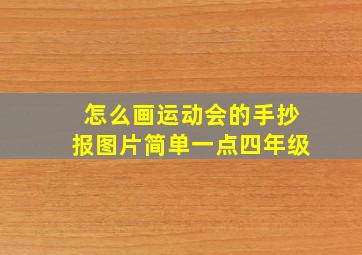 怎么画运动会的手抄报图片简单一点四年级